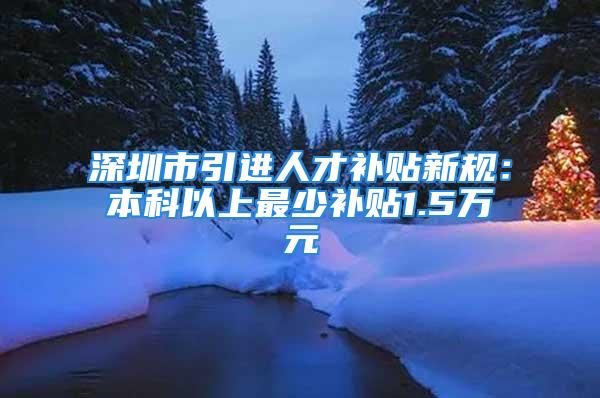 深圳市引进人才补贴新规：本科以上最少补贴1.5万元